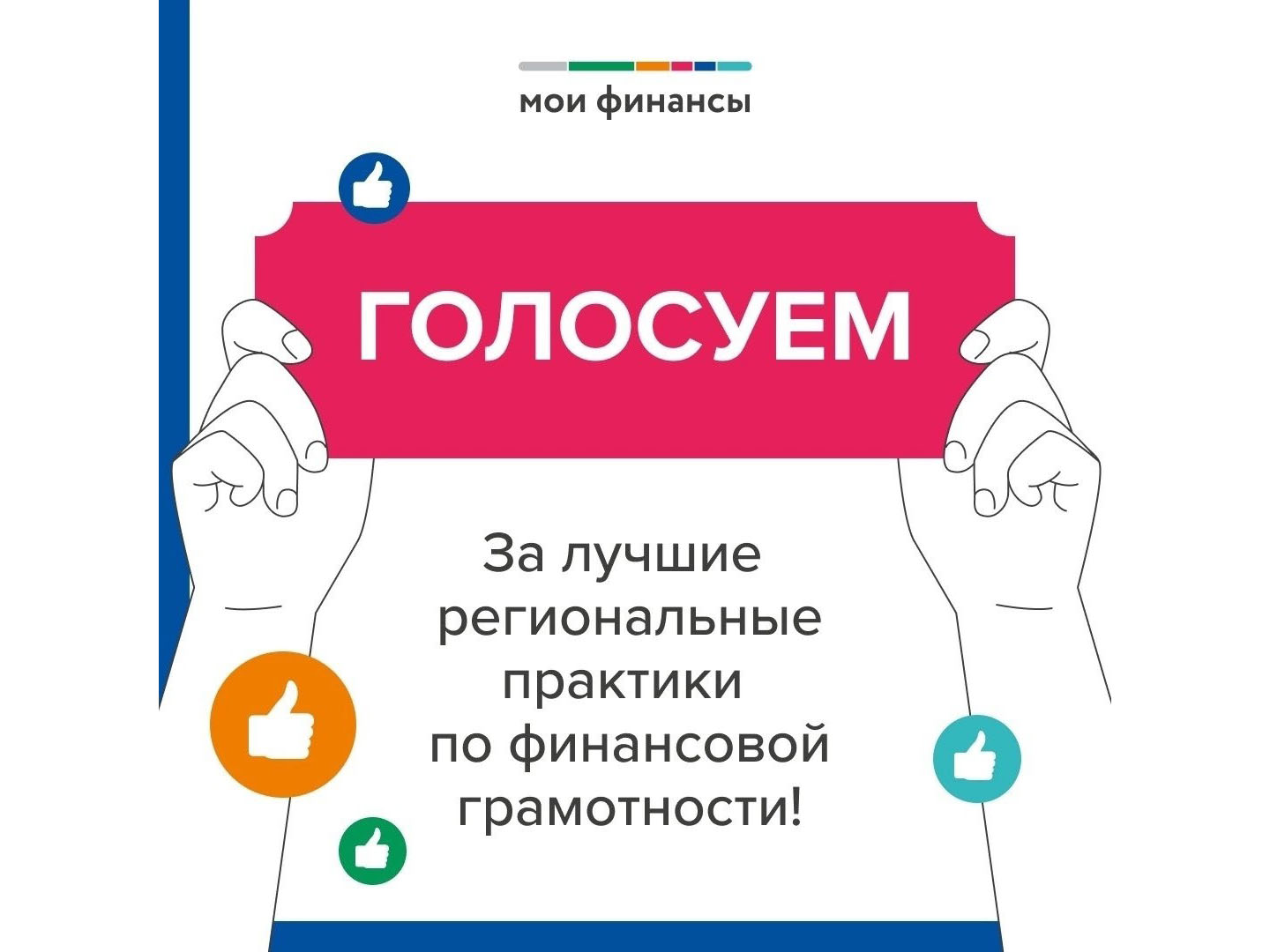 мои финансы

ГОЛОСУЕМ

За лучшие региональные практики по финансовой грамотности!